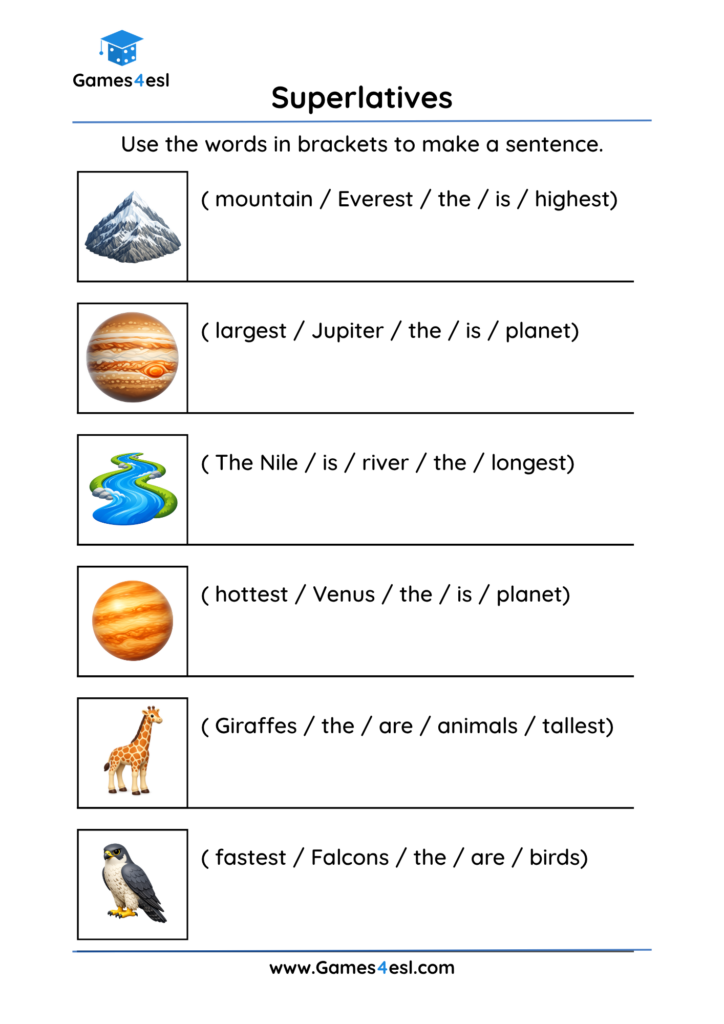 Games4esl

Superlatives

Use the words in brackets to make a sentence.

( mountain / Everest / the / is / highest)

( largest / Jupiter / the / is / planet)

( The Nile / is / river / the / longest)

( hottest / Venus / the / is / planet)

( Giraffes / the / are / animals / tallest)

( fastest / Falcons / the / are / birds)

www.Games4esl.com